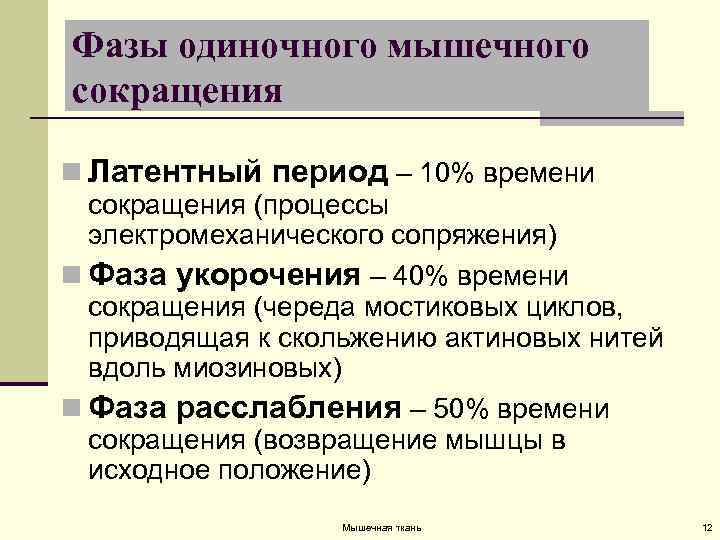 Фазы одиночного мышечного сокращения

• Латентный период – 10% времени сокращения (процессы электромеханического сопряжения)

• Фаза укорочения – 40% времени сокращения (череда мостиковых циклов, приводящая к скольжению актиновых нитей вдоль миозиновых)

• Фаза расслабления – 50% времени сокращения (возвращение мышцы в исходное положение)

Мышечная ткань

12